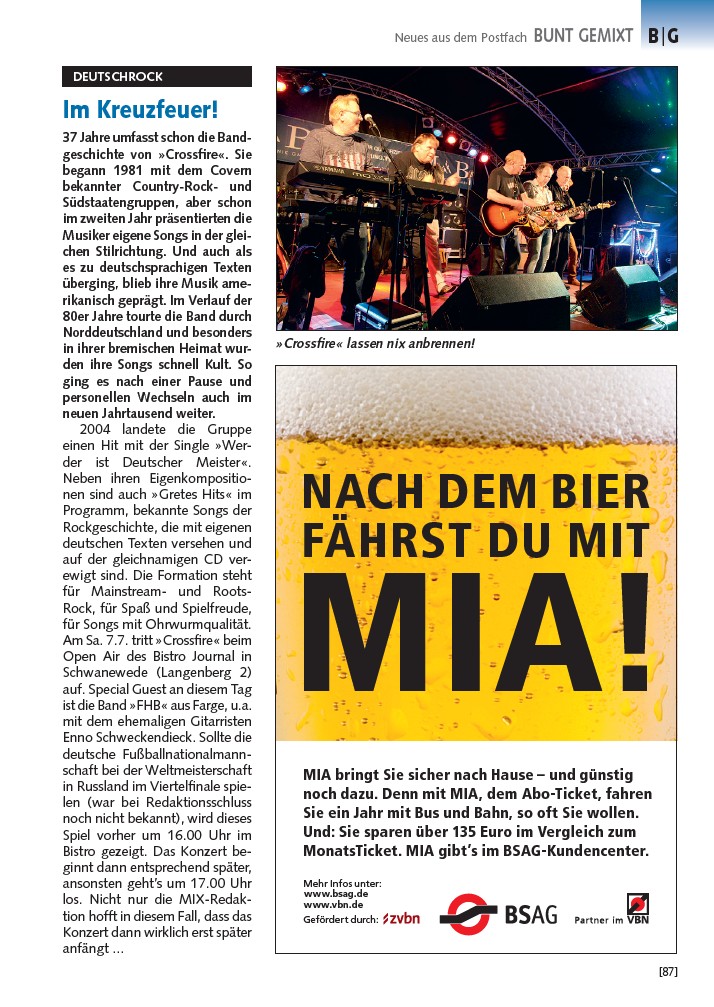 Neues aus dem Postfach BUNT GEMIXT B|G

DEUTSCHROCK

Im Kreuzfeuer!

37 Jahre umfasst schon die Bandgeschichte von »Crossfire«. Sie begann 1981 mit dem Covern bekannter Country-Rock- und Südstaatengruppen, aber schon im zweiten Jahr präsentierten die Musiker eigene Songs in der gleichen Stilrichtung. Und auch als es zu deutschsprachigen Texten überging, blieb ihre Musik amerikanisch geprägt. Im Verlauf der 80er Jahre tourte die Band durch Norddeutschland und besonders in ihrer bremischen Heimat wurden ihre Songs schnell Kult. So ging es nach einer Pause und personellen Wechseln auch im neuen Jahrtausend weiter.

2004 landete die Gruppe einen Hit mit der Single »Werder ist Deutscher Meister«. Neben ihren Eigenkompositionen sind auch »Gretes Hits« im Programm, bekannte Songs der Rockgeschichte, die mit eigenen deutschen Texten versehen und auf der gleichnamigen CD verewigt sind. Die Formation steht für Mainstream- und Roots-Rock, für Spaß und Spielfreude, für Songs mit Ohrwurmqualität. Am Sa. 7.7. tritt »Crossfire« beim Open Air des Bistro Journal in Schwanewede (Langenberg 2) auf. Special Guest an diesem Tag ist die Band »FHB« aus Farge, u.a. mit dem ehemaligen Gitarristen Enno Schweckendieck. Sollte die deutsche Fußballnationalmannschaft bei der Weltmeisterschaft in Russland im Viertelfinale spielen (war bei Redaktionsschluss noch nicht bekannt), wird dieses Spiel vorher um 16.00 Uhr im Bistro gezeigt. Das Konzert beginnt dann entsprechend später, ansonsten geht's um 17.00 Uhr los. Nicht nur die MIX-Redaktion hofft in diesem Fall, dass das Konzert dann wirklich erst später anfängt ...

»Crossfire« lassen nix anbrennen!

NACH DEM BIER FÄHRST DU MIT MIA!

MIA bringt Sie sicher nach Hause – und günstig noch dazu. Denn mit MIA, dem Abo-Ticket, fahren Sie ein Jahr mit Bus und Bahn, so oft Sie wollen. Und: Sie sparen über 135 Euro im Vergleich zum MonatsTicket. MIA gibt's im BSAG-Kundencenter.

Mehr Infos unter:
www.bsag.de
www.vbn.de
Gefördert durch: zvbn

BSAG

Partner im VBN

[87]